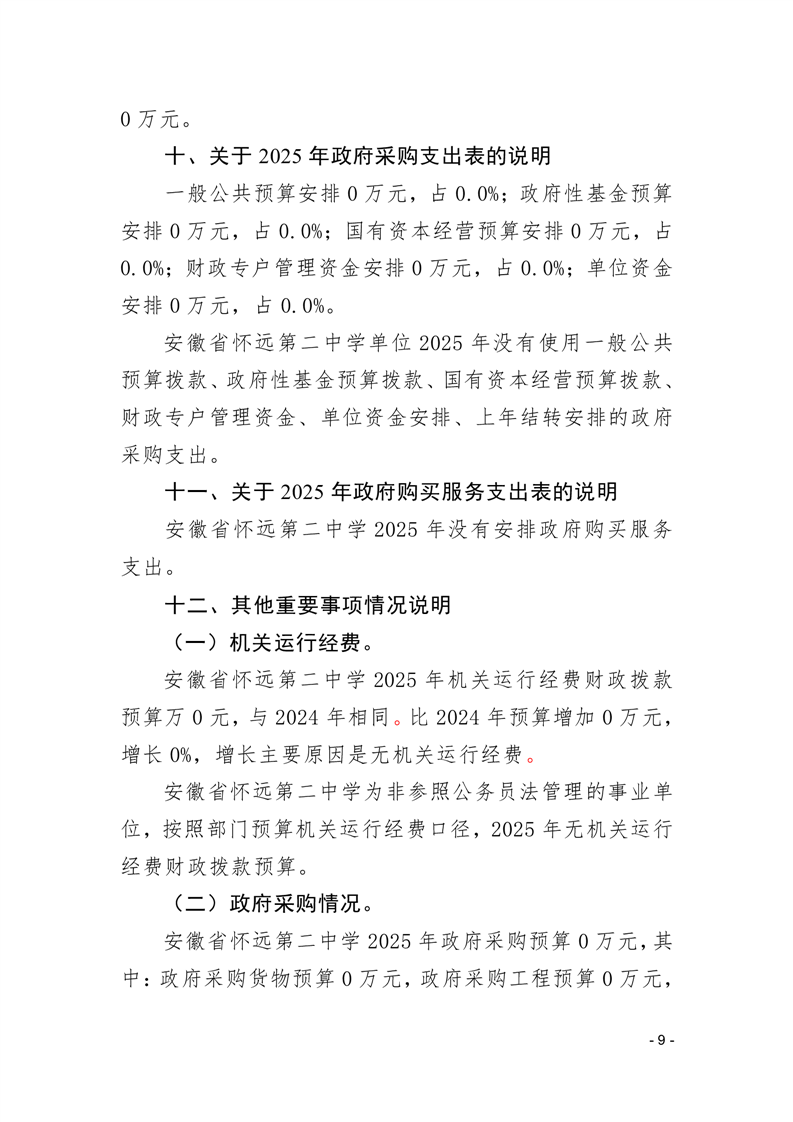 0 万元。

十、关于 2025 年政府采购支出表的说明

一般公共预算安排 0 万元，占 0.0%；政府性基金预算安排 0 万元，占 0.0%；国有资本经营预算安排 0 万元，占 0.0%；财政专户管理资金安排 0 万元，占 0.0%；单位资金安排 0 万元，占 0.0%。

安徽省怀远第二中学单位 2025 年没有使用一般公共预算拨款、政府性基金预算拨款、国有资本经营预算拨款、财政专户管理资金、单位资金安排、上年结转安排的政府采购支出。

十一、关于 2025 年政府购买服务支出表的说明

安徽省怀远第二中学 2025 年没有安排政府购买服务支出。

十二、其他重要事项情况说明

（一）机关运行经费。

安徽省怀远第二中学 2025 年机关运行经费财政拨款预算万 0 元，与 2024 年相同。比 2024 年预算增加 0 万元，增长 0%，增长主要原因是无机关运行经费。

安徽省怀远第二中学为非参照公务员法管理的事业单位，按照部门预算机关运行经费口径，2025 年无机关运行经费财政拨款预算。

（二）政府采购情况。

安徽省怀远第二中学 2025 年政府采购预算 0 万元，其中：政府采购货物预算 0 万元，政府采购工程预算 0 万元，

- 9 -